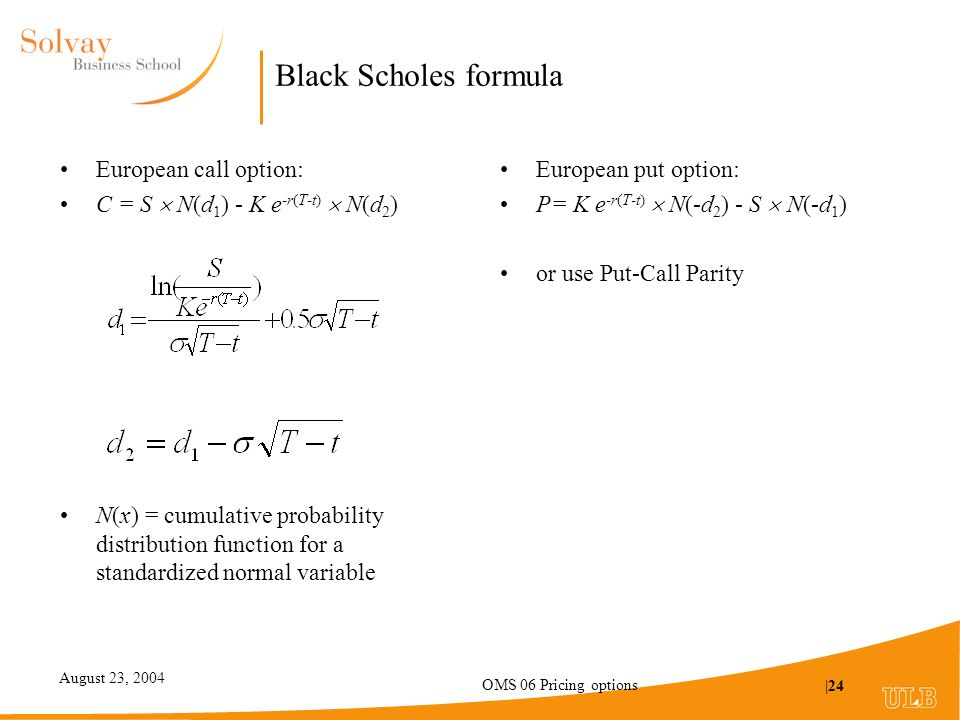 Solvay
Business School

Black Scholes formula

• European call option:
• $C = S \times N(d_1) - K e^{-r(T-t)} \times N(d_2)$

$d_1 = \frac{\ln(\frac{S}{Ke^{-r(T-t)}})}{\sigma\sqrt{T-t}} + 0.5\sigma\sqrt{T-t}$

$d_2 = d_1 - \sigma\sqrt{T-t}$

• $N(x)$ = cumulative probability distribution function for a standardized normal variable

• European put option:
• $P = K e^{-r(T-t)} \times N(-d_2) - S \times N(-d_1)$

• or use Put-Call Parity

August 23, 2004

OMS 06 Pricing options

|24

ULB